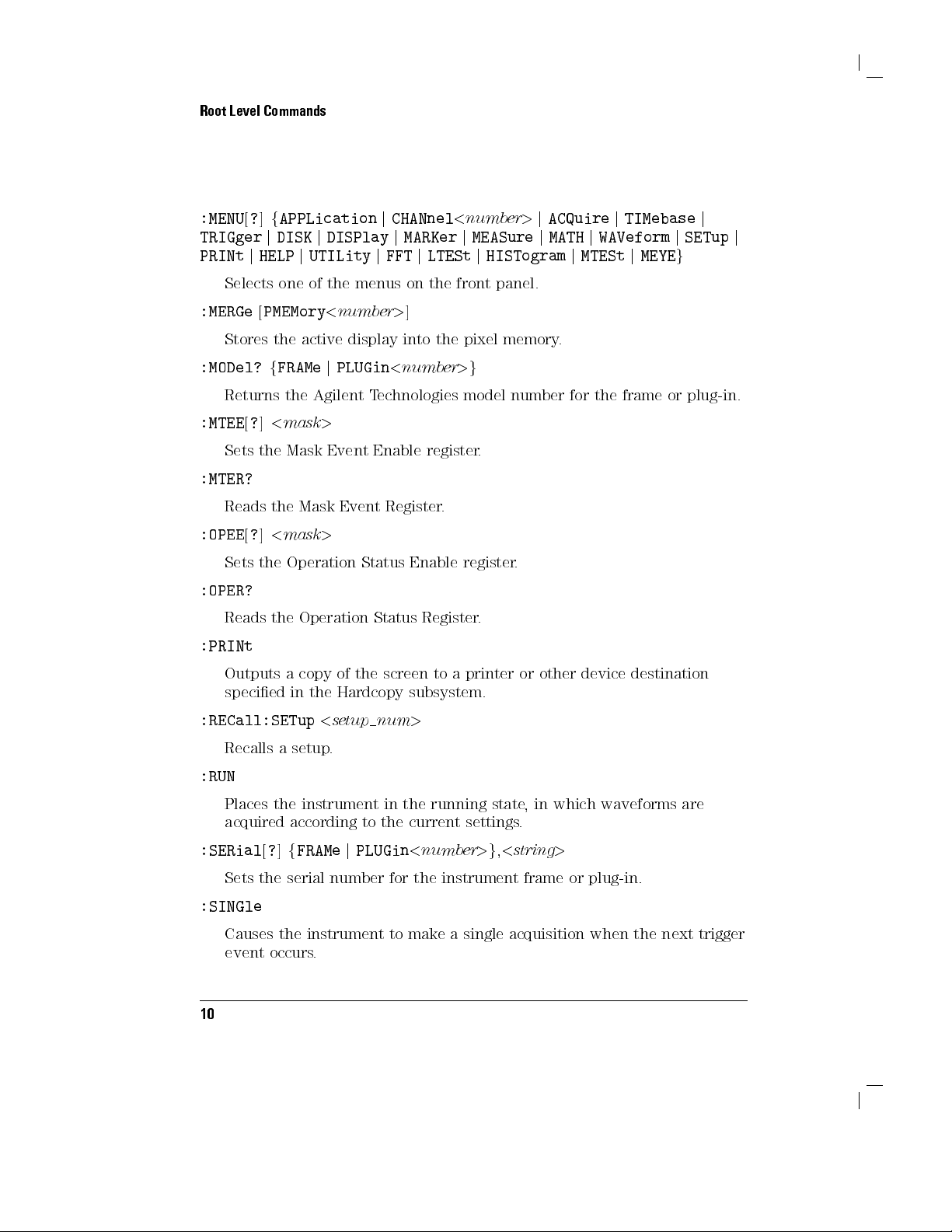 Root Level Commands

:MENU[?] {APPLication | CHANnel<number> | ACQuire | TIMebase | TRIGger | DISK | DISPlay | MARKer | MEASure | MATH | WAVeform | SETup | PRINt | HELP | UTILity | FFT | LTESt | HISTogram | MTESt | MEYE}

Selects one of the menus on the front panel.

:MERGe [PMEMory<number>]

Stores the active display into the pixel memory.

:MODel? {FRAMe | PLUGin<number>}

Returns the Agilent Technologies model number for the frame or plug-in.

:MTEE[?] <mask>

Sets the Mask Event Enable register.

:MTER?

Reads the Mask Event Register.

:OPEE[?] <mask>

Sets the Operation Status Enable register.

:OPER?

Reads the Operation Status Register.

:PRINt

Outputs a copy of the screen to a printer or other device destination specified in the Hardcopy subsystem.

:RECall:SETup <setup_num>

Recalls a setup.

:RUN

Places the instrument in the running state, in which waveforms are acquired according to the current settings.

:SERial[?] {FRAMe | PLUGin<number>},<string>

Sets the serial number for the instrument frame or plug-in.

:SINGle

Causes the instrument to make a single acquisition when the next trigger event occurs.

10